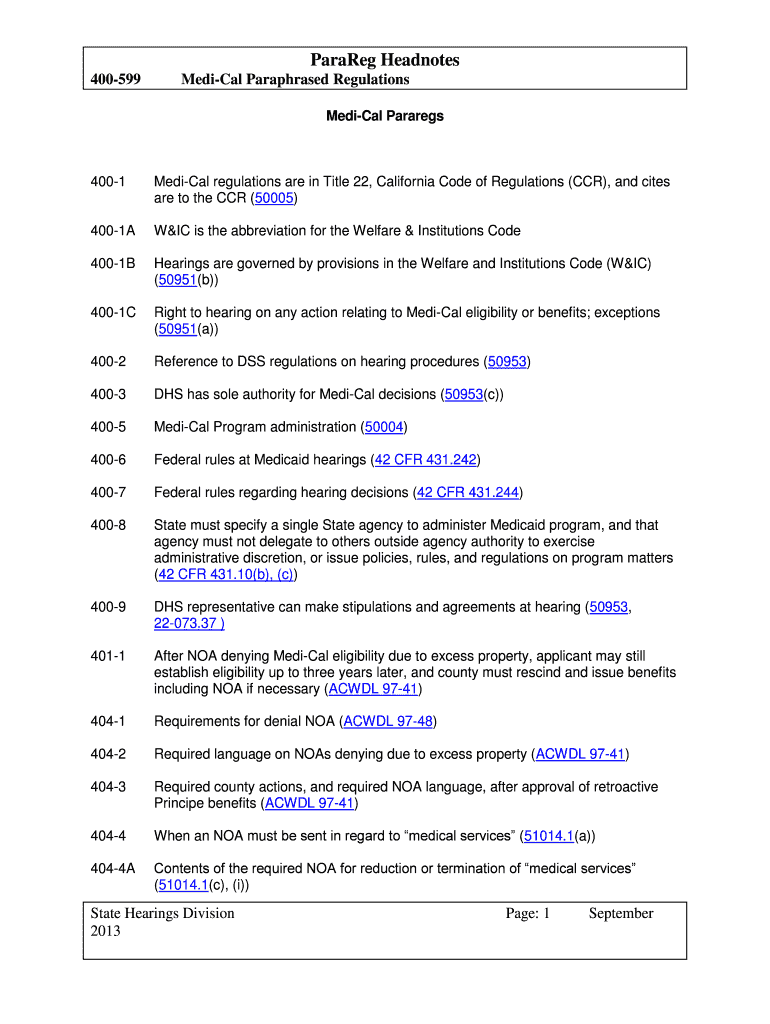 ParaReg Headnotes

400-599 Medi-Cal Paraphrased Regulations

Medi-Cal Pararegs

400-1 Medi-Cal regulations are in Title 22, California Code of Regulations (CCR), and cites are to the CCR (50005)

400-1A W&IC is the abbreviation for the Welfare & Institutions Code

400-1B Hearings are governed by provisions in the Welfare and Institutions Code (W&IC) (50951(b))

400-1C Right to hearing on any action relating to Medi-Cal eligibility or benefits; exceptions (50951(a))

400-2 Reference to DSS regulations on hearing procedures (50953)

400-3 DHS has sole authority for Medi-Cal decisions (50953(c))

400-5 Medi-Cal Program administration (50004)

400-6 Federal rules at Medicaid hearings (42 CFR 431.242)

400-7 Federal rules regarding hearing decisions (42 CFR 431.244)

400-8 State must specify a single State agency to administer Medicaid program, and that agency must not delegate to others outside agency authority to exercise administrative discretion, or issue policies, rules, and regulations on program matters (42 CFR 431.10(b), (c))

400-9 DHS representative can make stipulations and agreements at hearing (50953, 22-073.37 )

401-1 After NOA denying Medi-Cal eligibility due to excess property, applicant may still establish eligibility up to three years later, and county must rescind and issue benefits including NOA if necessary (ACWDL 97-41)

404-1 Requirements for denial NOA (ACWDL 97-48)

404-2 Required language on NOAs denying due to excess property (ACWDL 97-41)

404-3 Required county actions, and required NOA language, after approval of retroactive Principe benefits (ACWDL 97-41)

404-4 When an NOA must be sent in regard to “medical services” (51014.1(a))

404-4A Contents of the required NOA for reduction or termination of “medical services” (51014.1(c), (i))

State Hearings Division Page: 1 September 2013